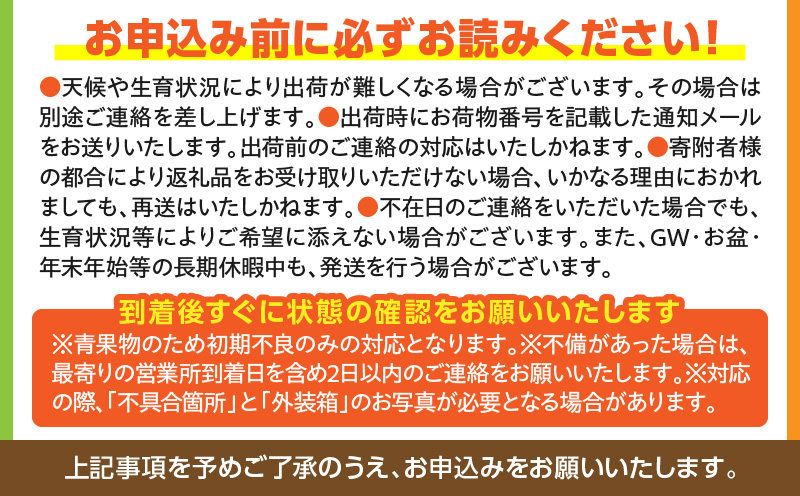 お申込み前に必ずお読みください!

●天候や生育状況により出荷が難しくなる場合がございます。その場合は別途ご連絡を差し上げます。●出荷時にお荷物番号を記載した通知メールをお送りいたします。出荷前のご連絡の対応はいたしかねます。●寄附者様の都合により返礼品をお受け取りいただけない場合、いかなる理由におかれましても、再送はいたしかねます。●不在日のご連絡をいただいた場合でも、生育状況等によりご希望に添えない場合がございます。また、GW・お盆・年末年始等の長期休暇中も、発送を行う場合がございます。

到着後すぐに状態の確認をお願いいたします

※青果物のため初期不良のみの対応となります。※不備があった場合は、最寄りの営業所到着日を含め2日以内のご連絡をお願いいたします。※対応の際、「不具合箇所」と「外装箱」のお写真が必要となる場合があります。

上記事項を予めご了承のうえ、お申込みをお願いいたします。